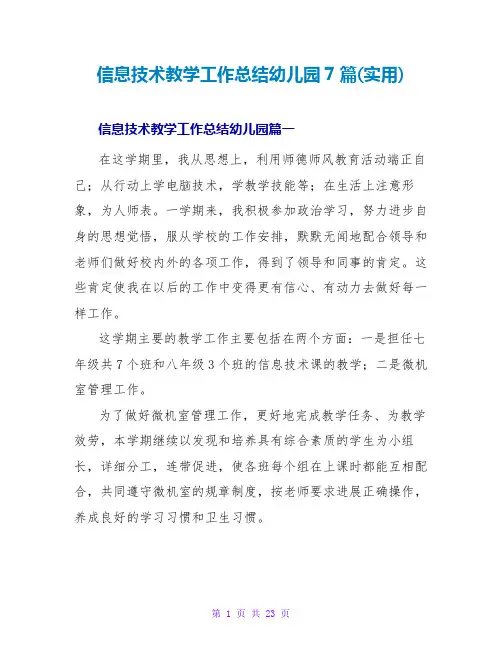 信息技术教学工作总结幼儿园7篇(实用)

信息技术教学工作总结幼儿园篇一

在这学期里，我从思想上，利用师德师风教育活动端正自己；从行动上学电脑技术，学教学技能等；在生活上注意形象，为人师表。一学期来，我积极参加政治学习，努力进步自身的思想觉悟，服从学校的工作安排，默默无闻地配合领导和老师们做好校内外的各项工作，得到了领导和同事的肯定。这些肯定使我在以后的工作中变得更有信心、有动力去做好每一样工作。

这学期主要的教学工作主要包括在两个方面：一是担任七年级共7个班和八年级3个班的信息技术课的教学；二是微机室管理工作。

为了做好微机室管理工作，更好地完成教学任务、为教学效劳，本学期继续以发现和培养具有综合素质的学生为小组长，详细分工，连带促进，使各班每个组在上课时都能互相配合，共同遵守微机室的规章制度，按老师要求进展正确操作，养成良好的学习习惯和卫生习惯。

第 1 页 共 23 页